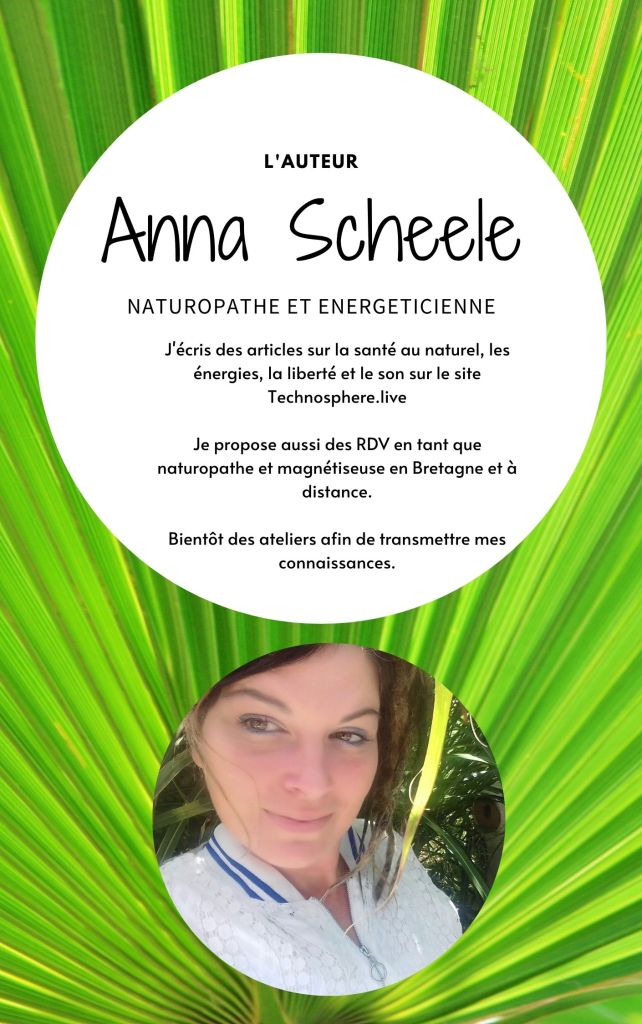 L'AUTEUR

Anna Scheele

NATUROPATHE ET ENERGETICIENNE

J'écris des articles sur la santé au naturel, les énergies, la liberté et le son sur le site Technosphere.live

Je propose aussi des RDV en tant que naturopathe et magnétiseuse en Bretagne et à distance.

Bientôt des ateliers afin de transmettre mes connaissances.